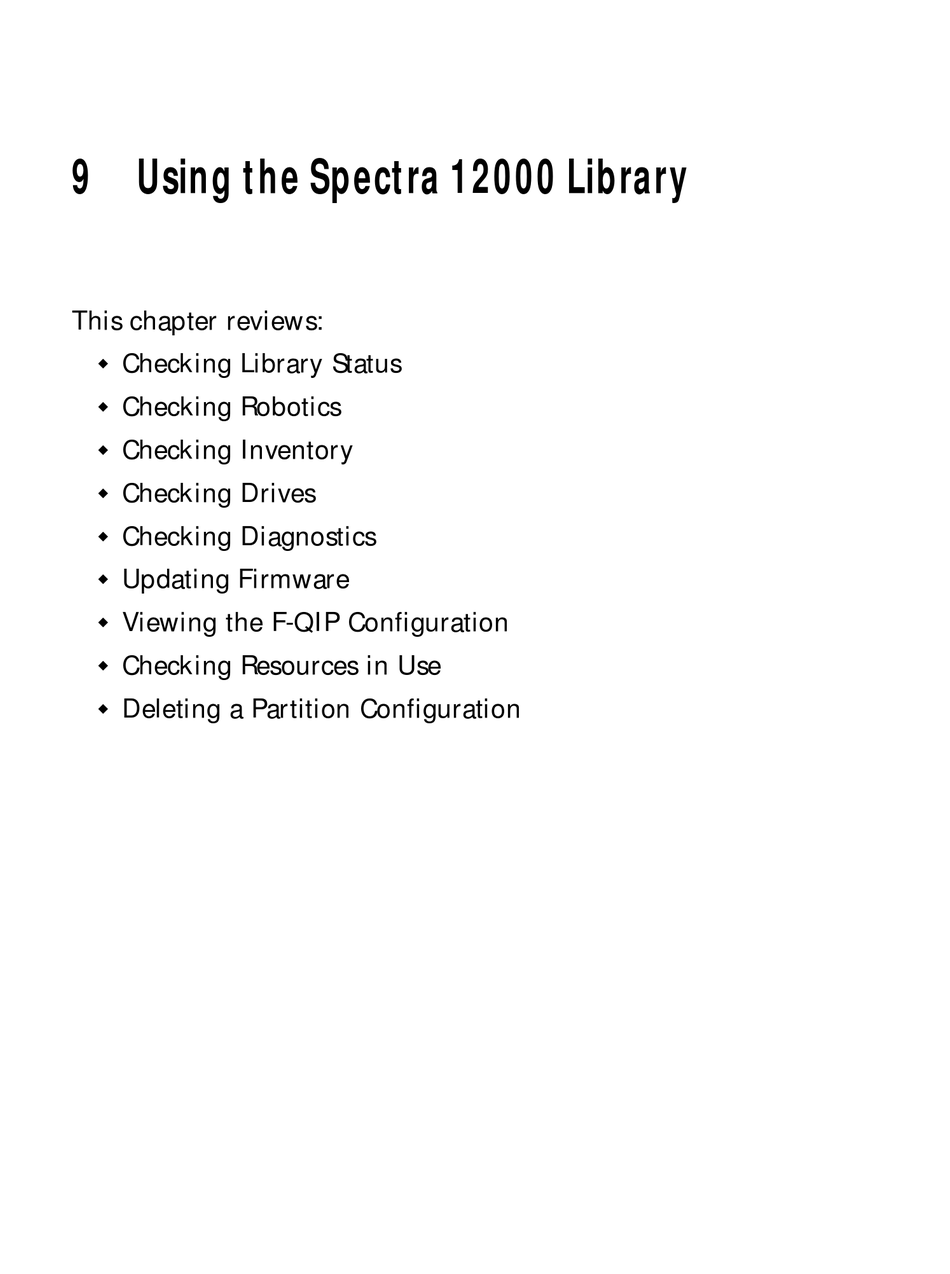 9 Using the Spectra 12000 Library

This chapter reviews:

- Checking Library Status
- Checking Robotics
- Checking Inventory
- Checking Drives
- Checking Diagnostics
- Updating Firmware
- Viewing the F-QIP Configuration
- Checking Resources in Use
- Deleting a Partition Configuration